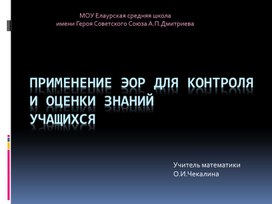 МОУ Елаурская средняя школа
имени Героя Советского Союза А.П.Дмитриева

ПРИМЕНЕНИЕ ЭОР ДЛЯ КОНТРОЛЯ И ОЦЕНКИ ЗНАНИЙ УЧАЩИХСЯ

Учитель математики
О.И.Чекалина